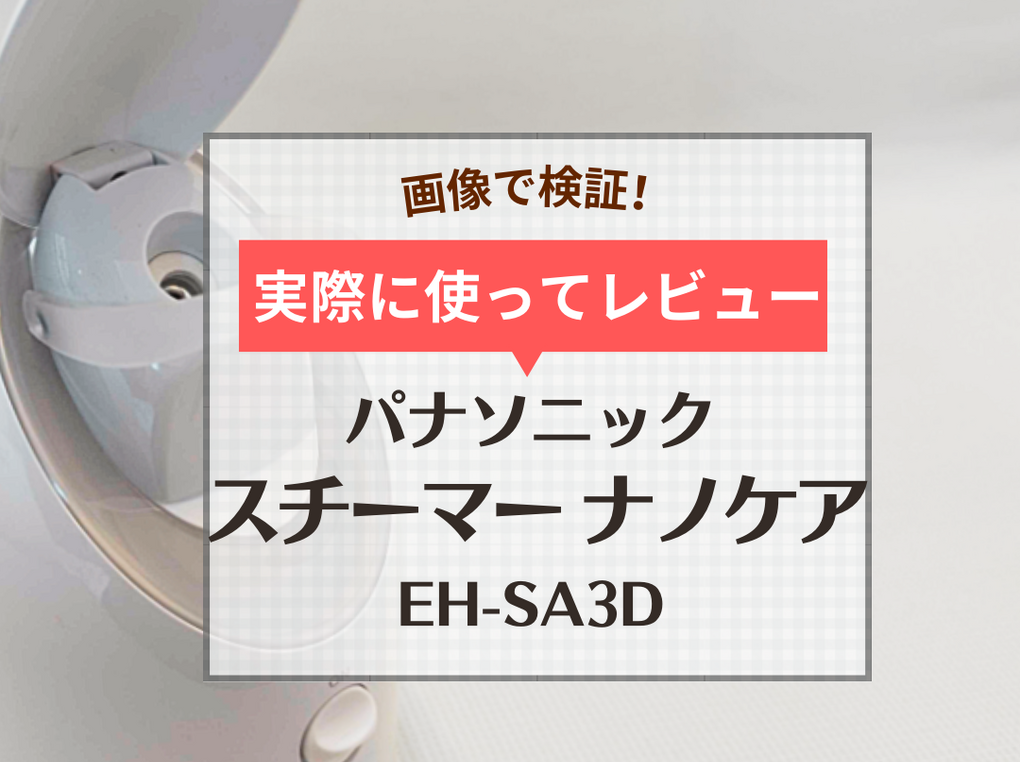 画像で検証!

実際に使ってレビュー

パナソニック
スチーマー ナノケア
EH-SA3D